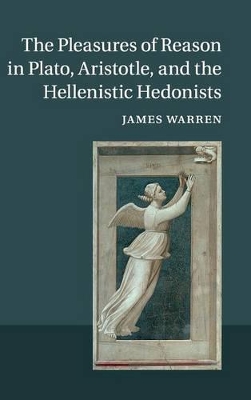 The Pleasures of Reason in Plato, Aristotle, and the Hellenistic Hedonists

JAMES WARREN